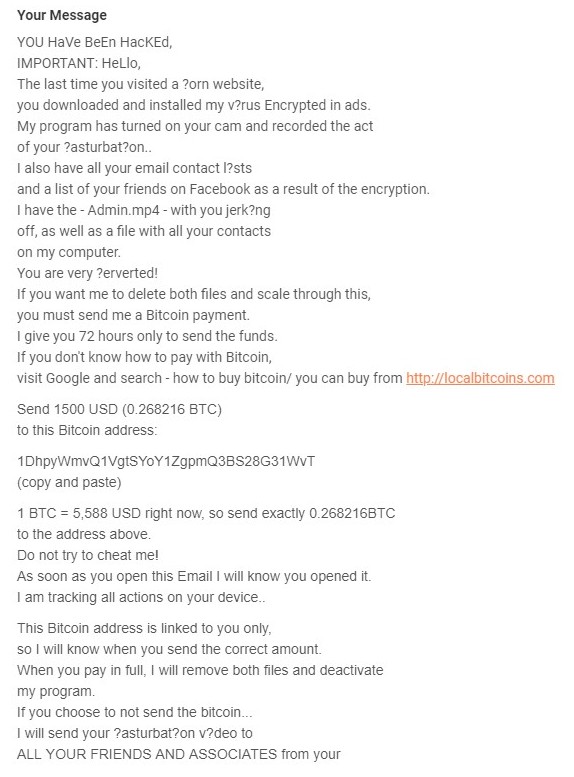 Your Message

YOU HaVe BeEn HacKEd,
IMPORTANT: HeLlo,
The last time you visited a ?orn website,
you downloaded and installed my v?rus Encrypted in ads.
My program has turned on your cam and recorded the act
of your ?asturbat?on..
I also have all your email contact l?sts
and a list of your friends on Facebook as a result of the encryption.
I have the - Admin.mp4 - with you jerk?ng
off, as well as a file with all your contacts
on my computer.
You are very ?erverted!
If you want me to delete both files and scale through this,
you must send me a Bitcoin payment.
I give you 72 hours only to send the funds.
If you don't know how to pay with Bitcoin,
visit Google and search - how to buy bitcoin/ you can buy from http://localbitcoins.com

Send 1500 USD (0.268216 BTC)
to this Bitcoin address:

1DhpyWmvQ1VgtSYoY1ZgpmQ3BS28G31WvT
(copy and paste)

1 BTC = 5,588 USD right now, so send exactly 0.268216BTC
to the address above.
Do not try to cheat me!
As soon as you open this Email I will know you opened it.
I am tracking all actions on your device..

This Bitcoin address is linked to you only,
so I will know when you send the correct amount.
When you pay in full, I will remove both files and deactivate
my program.
If you choose to not send the bitcoin...
I will send your ?asturbat?on v?deo to
ALL YOUR FRIENDS AND ASSOCIATES from your